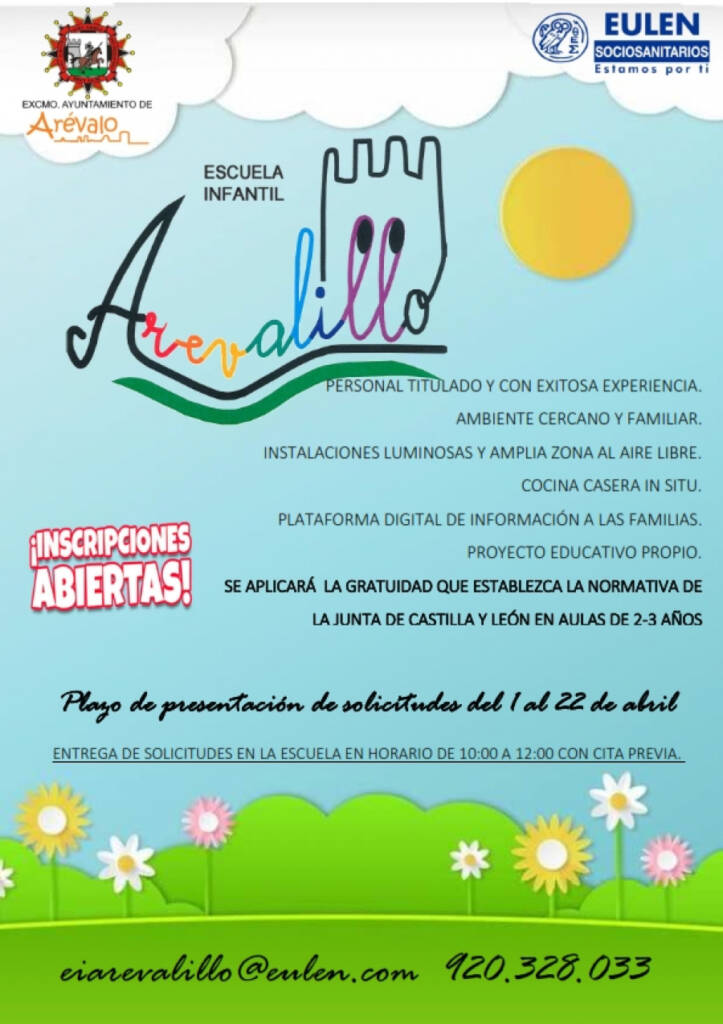 EXCMO. AYUNTAMIENTO DE
Arévalo

EULEN
SOCIOSANITARIOS
Estamos por ti

ESCUELA
INFANTIL
Arevalillo

PERSONAL TITULADO Y CON EXITOSA EXPERIENCIA.

AMBIENTE CERCANO Y FAMILIAR.

INSTALACIONES LUMINOSAS Y AMPLIA ZONA AL AIRE LIBRE.

COCINA CASERA IN SITU.

PLATAFORMA DIGITAL DE INFORMACIÓN A LAS FAMILIAS.

PROYECTO EDUCATIVO PROPIO.

¡INSCRIPCIONES ABIERTAS!

SE APLICARÁ LA GRATUIDAD QUE ESTABLEZCA LA NORMATIVA DE LA JUNTA DE CASTILLA Y LEÓN EN AULAS DE 2-3 AÑOS

Plazo de presentación de solicitudes del 1 al 22 de abril

ENTREGA DE SOLICITUDES EN LA ESCUELA EN HORARIO DE 10:00 A 12:00 CON CITA PREVIA.

eiarevalillo@eulen.com 920.328.033